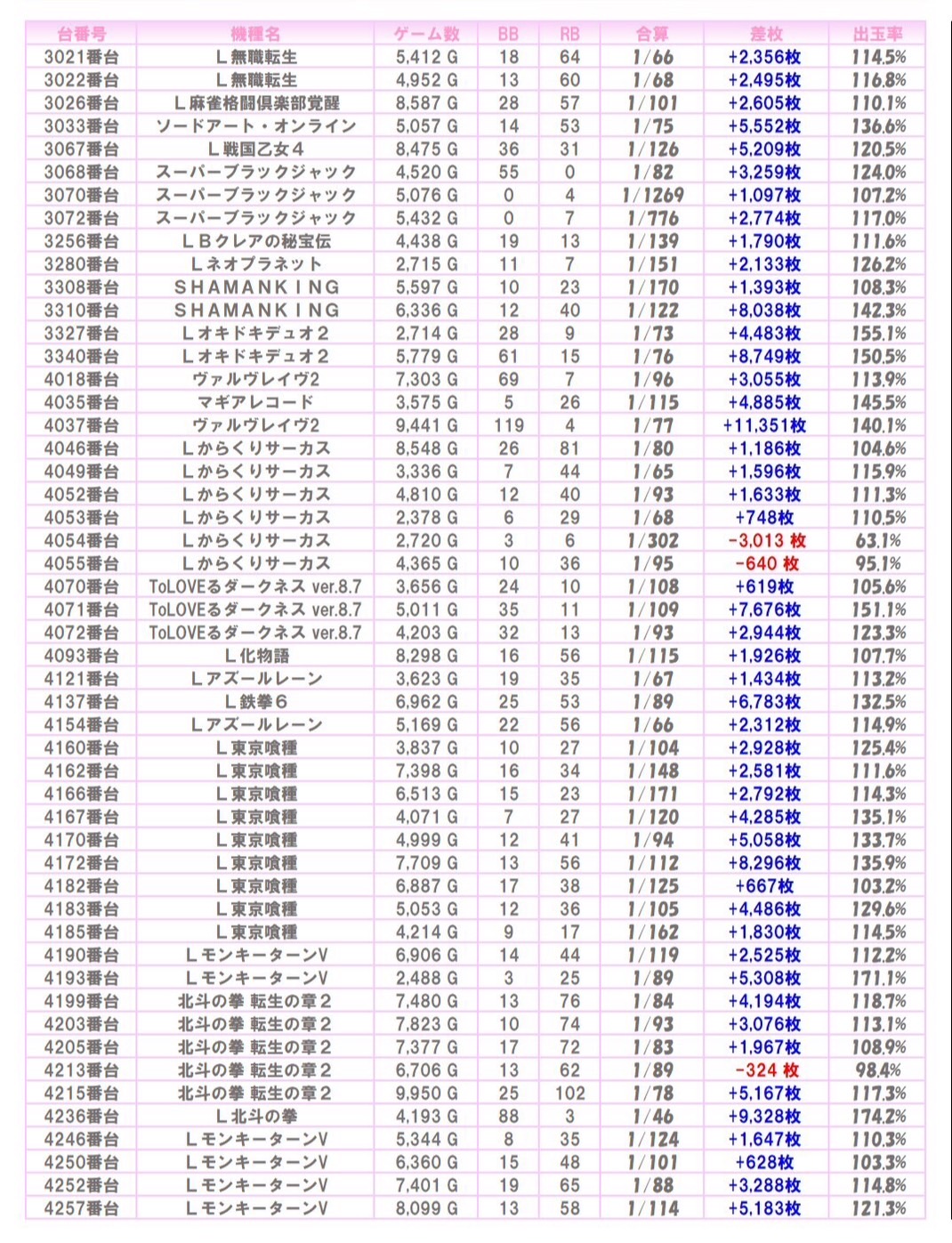 | 台番号 | 機種名 | ゲーム数 | BB | RB | 合算 | 差枚 | 出玉率 |
|---|---|---|---|---|---|---|---|
| 3021番台 | L無職転生 | 5,412 G | 18 | 64 | 1/66 | +2,356枚 | 114.5% |
| 3022番台 | L無職転生 | 4,952 G | 13 | 60 | 1/68 | +2,495枚 | 116.8% |
| 3026番台 | L麻雀格闘倶楽部覚醒 | 8,587 G | 28 | 57 | 1/101 | +2,605枚 | 110.1% |
| 3033番台 | ソードアート・オンライン | 5,057 G | 14 | 53 | 1/75 | +5,552枚 | 136.6% |
| 3067番台 | L戦国乙女4 | 8,475 G | 36 | 31 | 1/126 | +5,209枚 | 120.5% |
| 3068番台 | スーパーブラックジャック | 4,520 G | 55 | 0 | 1/82 | +3,259枚 | 124.0% |
| 3070番台 | スーパーブラックジャック | 5,076 G | 0 | 4 | 1/1269 | +1,097枚 | 107.2% |
| 3072番台 | スーパーブラックジャック | 5,432 G | 0 | 7 | 1/776 | +2,774枚 | 117.0% |
| 3256番台 | LBクレアの秘宝伝 | 4,438 G | 19 | 13 | 1/139 | +1,790枚 | 111.6% |
| 3280番台 | Lネオプラネット | 2,715 G | 11 | 7 | 1/151 | +2,133枚 | 126.2% |
| 3308番台 | SHAMANKING | 5,597 G | 10 | 23 | 1/170 | +1,393枚 | 108.3% |
| 3310番台 | SHAMANKING | 6,336 G | 12 | 40 | 1/122 | +8,038枚 | 142.3% |
| 3327番台 | Lオキドキデュオ2 | 2,714 G | 28 | 9 | 1/73 | +4,483枚 | 155.1% |
| 3340番台 | Lオキドキデュオ2 | 5,779 G | 61 | 15 | 1/76 | +8,749枚 | 150.5% |
| 4018番台 | ヴァルヴレイヴ2 | 7,303 G | 69 | 7 | 1/96 | +3,055枚 | 113.9% |
| 4035番台 | マギアレコード | 3,575 G | 5 | 26 | 1/115 | +4,885枚 | 145.5% |
| 4037番台 | ヴァルヴレイヴ2 | 9,441 G | 119 | 4 | 1/77 | +11,351枚 | 140.1% |
| 4046番台 | Lからくりサーカス | 8,548 G | 26 | 81 | 1/80 | +1,186枚 | 104.6% |
| 4049番台 | Lからくりサーカス | 3,336 G | 7 | 44 | 1/65 | +1,596枚 | 115.9% |
| 4052番台 | Lからくりサーカス | 4,810 G | 12 | 40 | 1/93 | +1,633枚 | 111.3% |
| 4053番台 | Lからくりサーカス | 2,378 G | 6 | 29 | 1/68 | +748枚 | 110.5% |
| 4054番台 | Lからくりサーカス | 2,720 G | 3 | 6 | 1/302 | -3,013 枚 | 63.1% |
| 4055番台 | Lからくりサーカス | 4,365 G | 10 | 36 | 1/95 | -640 枚 | 95.1% |
| 4070番台 | ToLOVEるダークネス ver.8.7 | 3,656 G | 24 | 10 | 1/108 | +619枚 | 105.6% |
| 4071番台 | ToLOVEるダークネス ver.8.7 | 5,011 G | 35 | 11 | 1/109 | +7,676枚 | 151.1% |
| 4072番台 | ToLOVEるダークネス ver.8.7 | 4,203 G | 32 | 13 | 1/93 | +2,944枚 | 123.3% |
| 4093番台 | L化物語 | 8,298 G | 16 | 56 | 1/115 | +1,926枚 | 107.7% |
| 4121番台 | Lアズールレーン | 3,623 G | 19 | 35 | 1/67 | +1,434枚 | 113.2% |
| 4137番台 | L鉄拳6 | 6,962 G | 25 | 53 | 1/89 | +6,783枚 | 132.5% |
| 4154番台 | Lアズールレーン | 5,169 G | 22 | 56 | 1/66 | +2,312枚 | 114.9% |
| 4160番台 | L東京喰種 | 3,837 G | 10 | 27 | 1/104 | +2,928枚 | 125.4% |
| 4162番台 | L東京喰種 | 7,398 G | 16 | 34 | 1/148 | +2,581枚 | 111.6% |
| 4166番台 | L東京喰種 | 6,513 G | 15 | 23 | 1/171 | +2,792枚 | 114.3% |
| 4167番台 | L東京喰種 | 4,071 G | 7 | 27 | 1/120 | +4,285枚 | 135.1% |
| 4170番台 | L東京喰種 | 4,999 G | 12 | 41 | 1/94 | +5,058枚 | 133.7% |
| 4172番台 | L東京喰種 | 7,709 G | 13 | 56 | 1/112 | +8,296枚 | 135.9% |
| 4182番台 | L東京喰種 | 6,887 G | 17 | 38 | 1/125 | +667枚 | 103.2% |
| 4183番台 | L東京喰種 | 5,053 G | 12 | 36 | 1/105 | +4,486枚 | 129.6% |
| 4185番台 | L東京喰種 | 4,214 G | 9 | 17 | 1/162 | +1,830枚 | 114.5% |
| 4190番台 | LモンキーターンV | 6,906 G | 14 | 44 | 1/119 | +2,525枚 | 112.2% |
| 4193番台 | LモンキーターンV | 2,488 G | 3 | 25 | 1/89 | +5,308枚 | 171.1% |
| 4199番台 | 北斗の拳 転生の章2 | 7,480 G | 13 | 76 | 1/84 | +4,194枚 | 118.7% |
| 4203番台 | 北斗の拳 転生の章2 | 7,823 G | 10 | 74 | 1/93 | +3,076枚 | 113.1% |
| 4205番台 | 北斗の拳 転生の章2 | 7,377 G | 17 | 72 | 1/83 | +1,967枚 | 108.9% |
| 4213番台 | 北斗の拳 転生の章2 | 6,706 G | 13 | 62 | 1/89 | -324 枚 | 98.4% |
| 4215番台 | 北斗の拳 転生の章2 | 9,950 G | 25 | 102 | 1/78 | +5,167枚 | 117.3% |
| 4236番台 | L北斗の拳 | 4,193 G | 88 | 3 | 1/46 | +9,328枚 | 174.2% |
| 4246番台 | LモンキーターンV | 5,344 G | 8 | 35 | 1/124 | +1,647枚 | 110.3% |
| 4250番台 | LモンキーターンV | 6,360 G | 15 | 48 | 1/101 | +628枚 | 103.3% |
| 4252番台 | LモンキーターンV | 7,401 G | 19 | 65 | 1/88 | +3,288枚 | 114.8% |
| 4257番台 | LモンキーターンV | 8,099 G | 13 | 58 | 1/114 | +5,183枚 | 121.3% |